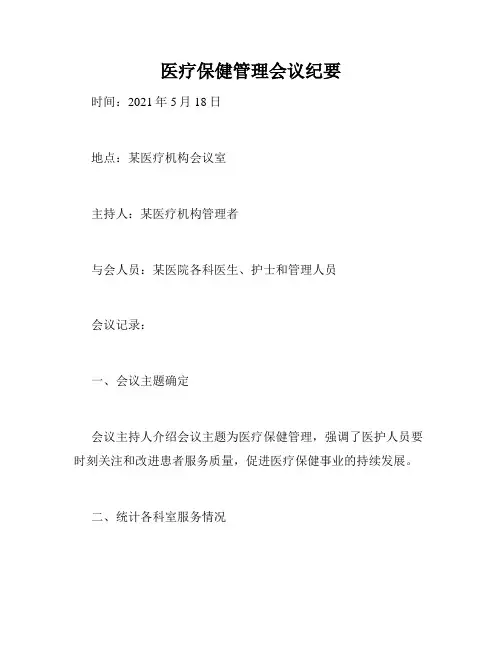 医疗保健管理会议纪要

时间：2021 年 5 月 18 日

地点：某医疗机构会议室

主持人：某医疗机构管理者

与会人员：某医院各科医生、护士和管理人员

会议记录：

一、会议主题确定

会议主持人介绍会议主题为医疗保健管理，强调了医护人员要时刻关注和改进患者服务质量，促进医疗保健事业的持续发展。

二、统计各科室服务情况